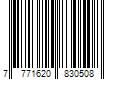 7 771620 830508